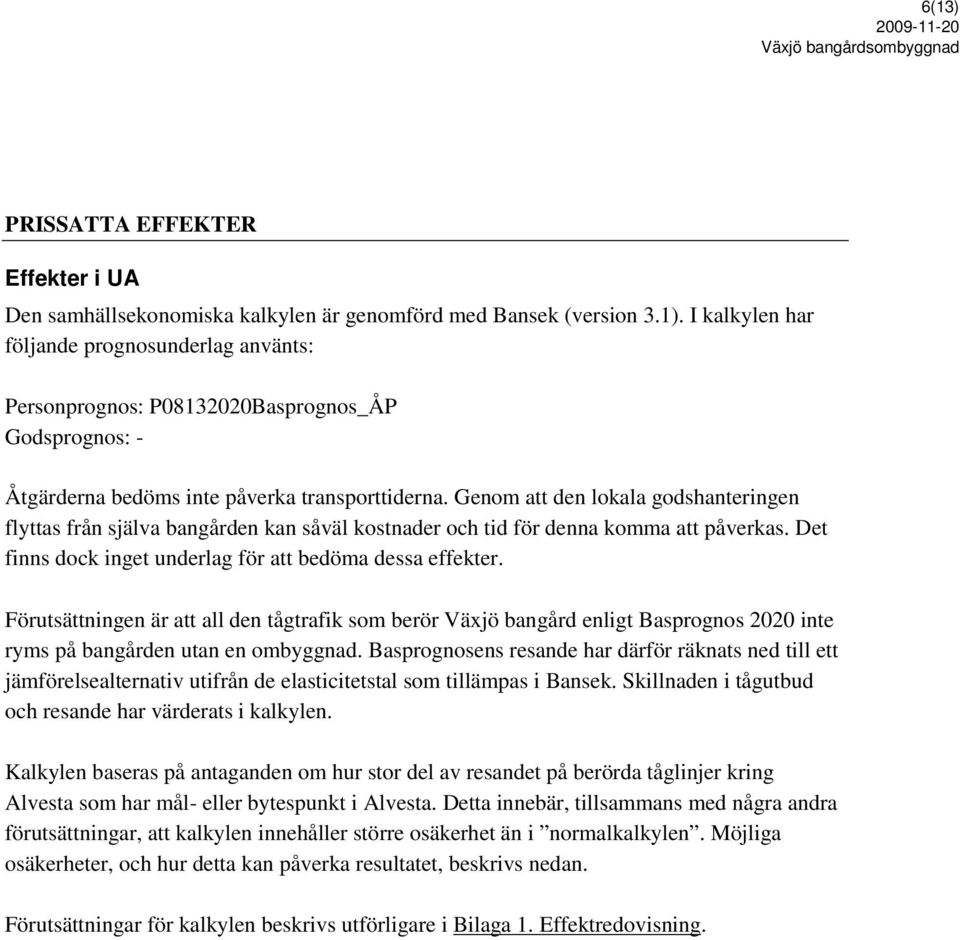 6(13)
2009-11-20
Växjö bangårdsombyggnad

PRISSATTA EFFEKTER

Effekter i UA

Den samhällsekonomiska kalkylen är genomförd med Bansek (version 3.1). I kalkylen har följande prognosunderlag använts:

Personprognos: P08132020Basprognos_ÅP
Godsprognos: -

Åtgärderna bedöms inte påverka transporttiderna. Genom att den lokala godshanteringen flyttas från själva bangården kan såväl kostnader och tid för denna komma att påverkas. Det finns dock inget underlag för att bedöma dessa effekter.

Förutsättningen är att all den tågtrafik som berör Växjö bangård enligt Basprognos 2020 inte ryms på bangården utan en ombyggnad. Basprognosens resande har därför räknats ned till ett jämförelsealternativ utifrån de elasticitetstal som tillämpas i Bansek. Skillnaden i tågutbud och resande har värderats i kalkylen.

Kalkylen baseras på antaganden om hur stor del av resandet på berörda tåglinjer kring Alvesta som har mål- eller bytespunkt i Alvesta. Detta innebär, tillsammans med några andra förutsättningar, att kalkylen innehåller större osäkerhet än i ”normalkalkylen”. Möjliga osäkerheter, och hur detta kan påverka resultatet, beskrivs nedan.

Förutsättningar för kalkylen beskrivs utförligare i Bilaga 1. Effektredovisning.